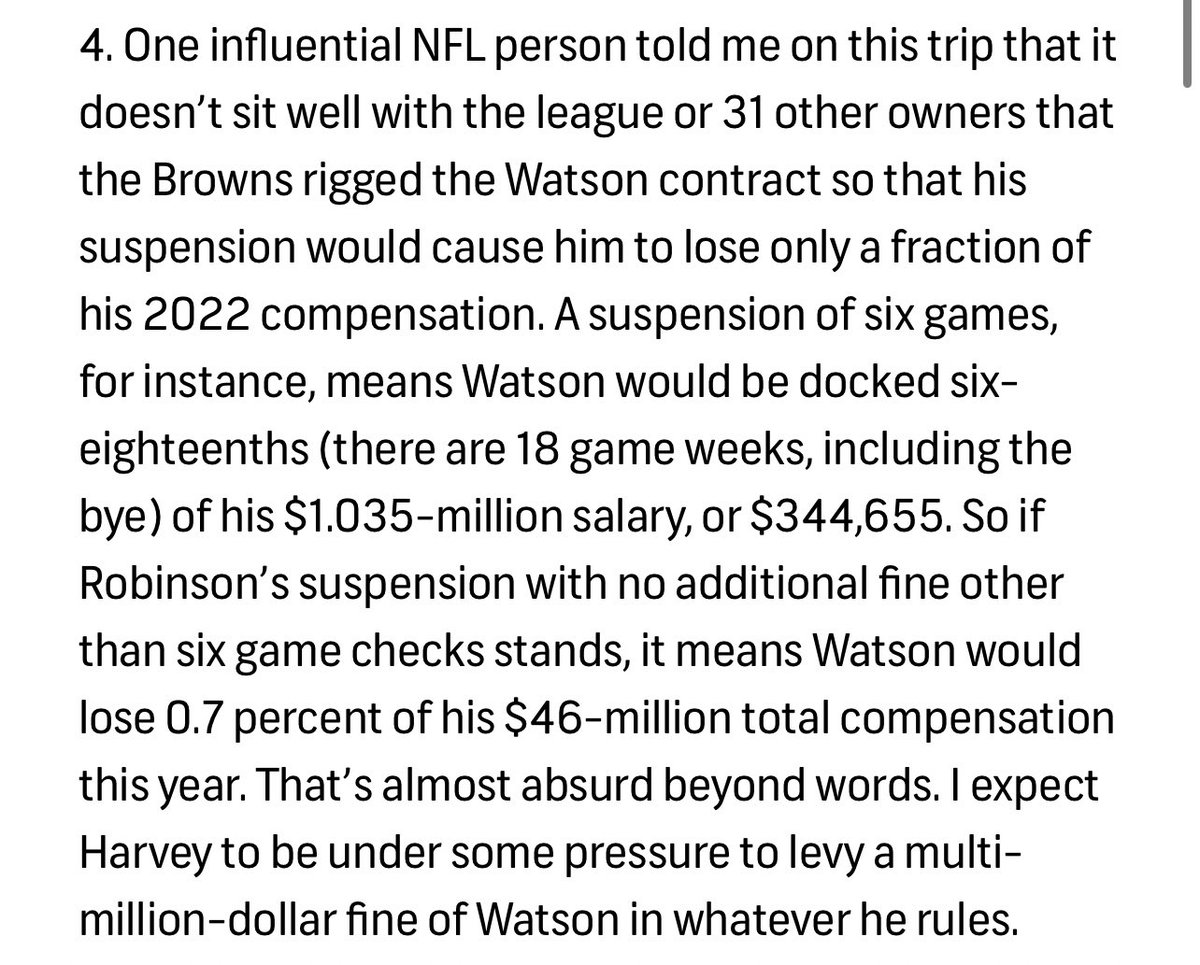 4. One influential NFL person told me on this trip that it doesn't sit well with the league or 31 other owners that the Browns rigged the Watson contract so that his suspension would cause him to lose only a fraction of his 2022 compensation. A suspension of six games, for instance, means Watson would be docked six-eighteenths (there are 18 game weeks, including the bye) of his \$1.035-million salary, or \$344,655. So if Robinson's suspension with no additional fine other than six game checks stands, it means Watson would lose 0.7 percent of his \$46-million total compensation this year. That's almost absurd beyond words. I expect Harvey to be under some pressure to levy a multi-million-dollar fine of Watson in whatever he rules.